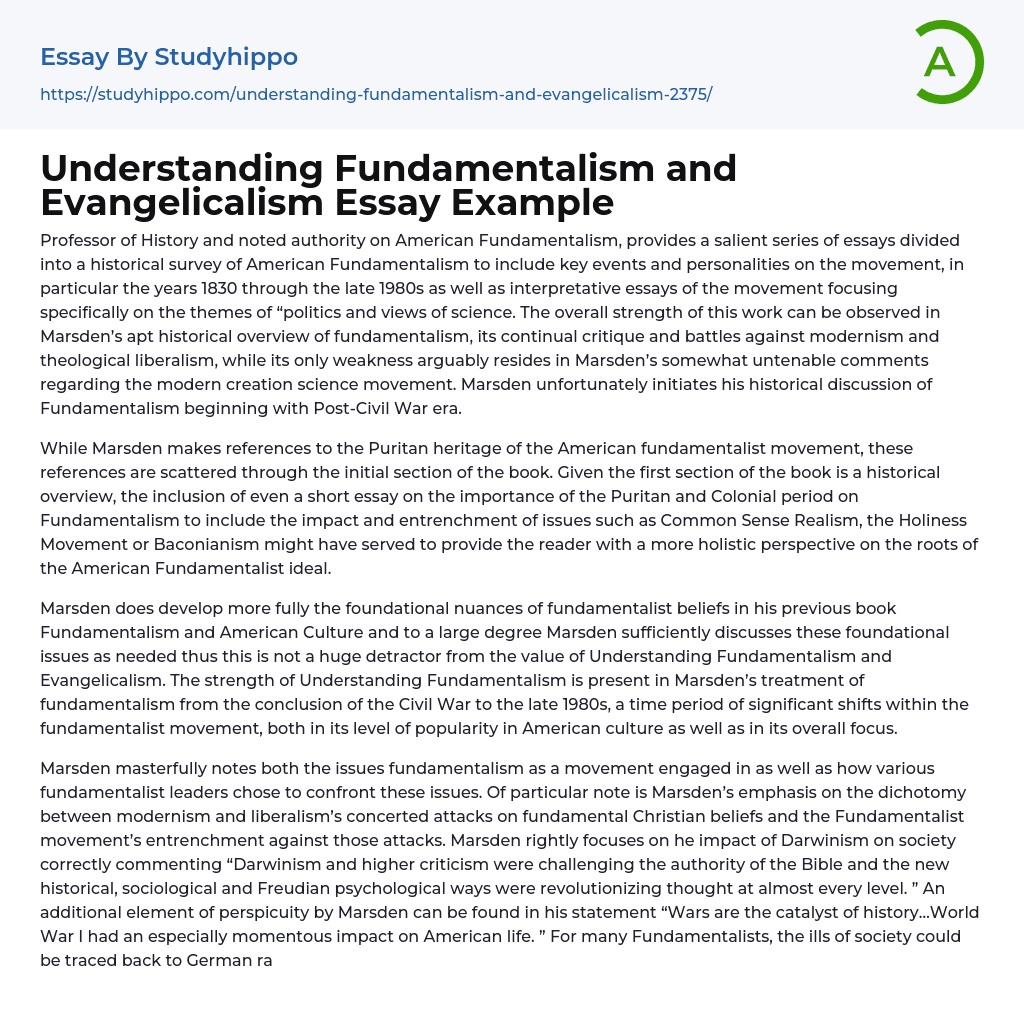 Essay By Studyhippo

https://studyhippo.com/understanding-fundamentalism-and-evangelicalism-2375/

A

Understanding Fundamentalism and Evangelicalism Essay Example

Professor of History and noted authority on American Fundamentalism, provides a salient series of essays divided into a historical survey of American Fundamentalism to include key events and personalities on the movement, in particular the years 1830 through the late 1980s as well as interpretative essays of the movement focusing specifically on the themes of “politics and views of science. The overall strength of this work can be observed in Marsden’s apt historical overview of fundamentalism, its continual critique and battles against modernism and theological liberalism, while its only weakness arguably resides in Marsden’s somewhat untenable comments regarding the modern creation science movement. Marsden unfortunately initiates his historical discussion of Fundamentalism beginning with Post-Civil War era.

While Marsden makes references to the Puritan heritage of the American fundamentalist movement, these references are scattered through the initial section of the book. Given the first section of the book is a historical overview, the inclusion of even a short essay on the importance of the Puritan and Colonial period on Fundamentalism to include the impact and entrenchment of issues such as Common Sense Realism, the Holiness Movement or Baconianism might have served to provide the reader with a more holistic perspective on the roots of the American Fundamentalist ideal.

Marsden does develop more fully the foundational nuances of fundamentalist beliefs in his previous book Fundamentalism and American Culture and to a large degree Marsden sufficiently discusses these foundational issues as needed thus this is not a huge detractor from the value of Understanding Fundamentalism and Evangelicalism. The strength of Understanding Fundamentalism is present in Marsden’s treatment of fundamentalism from the conclusion of the Civil War to the late 1980s, a time period of significant shifts within the fundamentalist movement, both in its level of popularity in American culture as well as in its overall focus.

Marsden masterfully notes both the issues fundamentalism as a movement engaged in as well as how various fundamentalist leaders chose to confront these issues. Of particular note is Marsden’s emphasis on the dichotomy between modernism and liberalism’s concerted attacks on fundamental Christian beliefs and the Fundamentalist movement’s entrenchment against those attacks. Marsden rightly focuses on he impact of Darwinism on society correctly commenting “Darwinism and higher criticism were challenging the authority of the Bible and the new historical, sociological and Freudian psychological ways were revolutionizing thought at almost every level. ” An additional element of perspicuity by Marsden can be found in his statement “Wars are the catalyst of history…World War I had an especially momentous impact on American life. ” For many Fundamentalists, the ills of society could be traced back to German ra